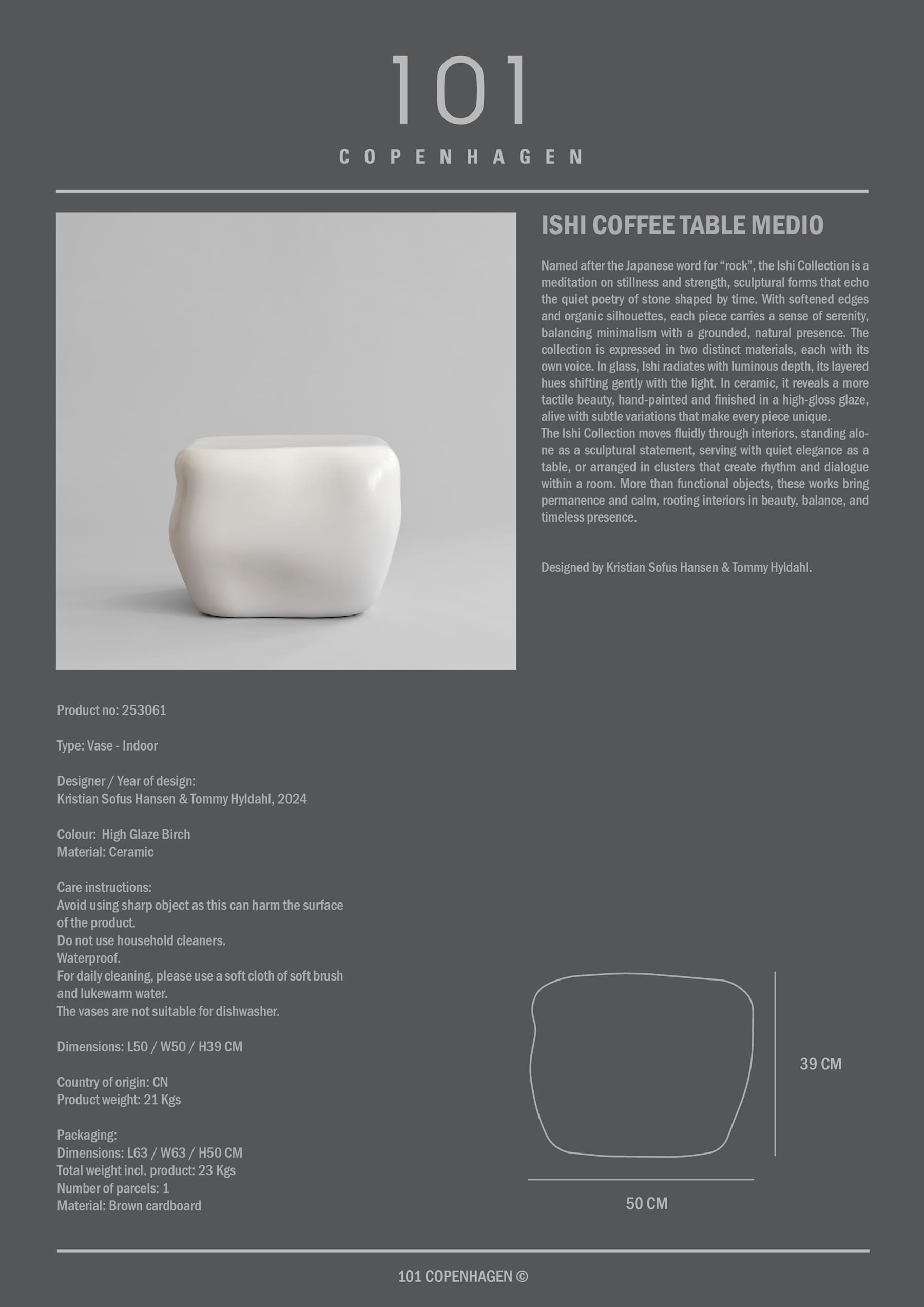 101

COPENHAGEN

ISHI COFFEE TABLE MEDIO

Named after the Japanese word for “rock”, the Ishi Collection is a meditation on stillness and strength, sculptural forms that echo the quiet poetry of stone shaped by time. With softened edges and organic silhouettes, each piece carries a sense of serenity, balancing minimalism with a grounded, natural presence. The collection is expressed in two distinct materials, each with its own voice. In glass, Ishi radiates with luminous depth, its layered hues shifting gently with the light. In ceramic, it reveals a more tactile beauty, hand-painted and finished in a high-gloss glaze, alive with subtle variations that make every piece unique.
The Ishi Collection moves fluidly through interiors, standing alone as a sculptural statement, serving with quiet elegance as a table, or arranged in clusters that create rhythm and dialogue within a room. More than functional objects, these works bring permanence and calm, rooting interiors in beauty, balance, and timeless presence.

Designed by Kristian Sofus Hansen & Tommy Hyldahl.

Product no: 253061

Type: Vase - Indoor

Designer / Year of design:
Kristian Sofus Hansen & Tommy Hyldahl, 2024

Colour: High Glaze Birch
Material: Ceramic

Care instructions:
Avoid using sharp object as this can harm the surface of the product.
Do not use household cleaners.
Waterproof.
For daily cleaning, please use a soft cloth of soft brush and lukewarm water.
The vases are not suitable for dishwasher.

Dimensions: L50 / W50 / H39 CM

Country of origin: CN
Product weight: 21 Kgs

Packaging:
Dimensions: L63 / W63 / H50 CM
Total weight incl. product: 23 Kgs
Number of parcels: 1
Material: Brown cardboard

39 CM

50 CM

101 COPENHAGEN ©